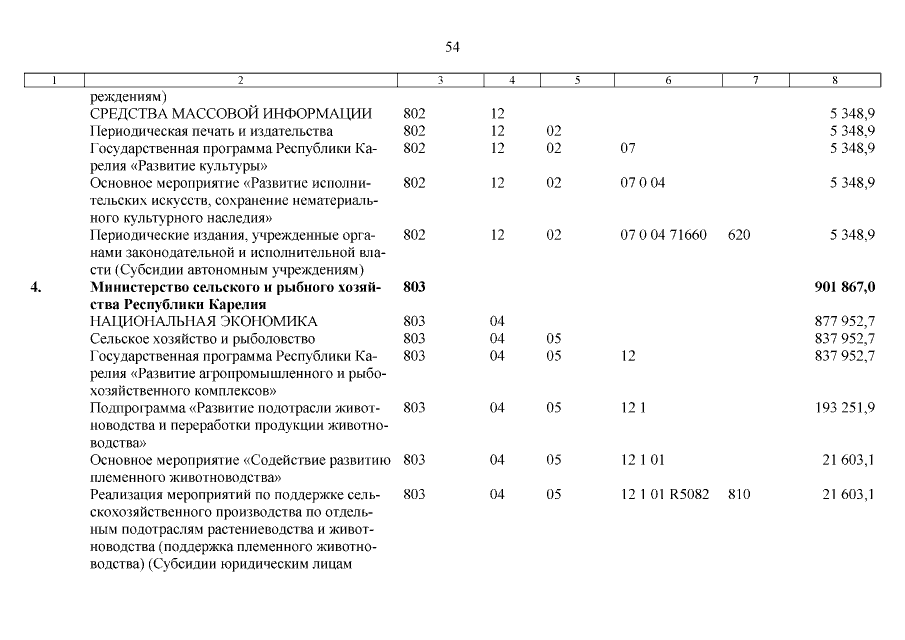 54

| 1 | 2 | 3 | 4 | 5 | 6 | 7 | 8 |
|---|---|---|---|---|---|---|---|
|  | реждениям) |  |  |  |  |  |  |
|  | СРЕДСТВА МАССОВОЙ ИНФОРМАЦИИ | 802 | 12 |  |  |  | 5 348,9 |
|  | Периодическая печать и издательства | 802 | 12 | 02 |  |  | 5 348,9 |
|  | Государственная программа Республики Карелия «Развитие культуры» | 802 | 12 | 02 | 07 |  | 5 348,9 |
|  | Основное мероприятие «Развитие исполнительских искусств, сохранение нематериального культурного наследия» | 802 | 12 | 02 | 07 0 04 |  | 5 348,9 |
|  | Периодические издания, учрежденные органами законодательной и исполнительной власти (Субсидии автономным учреждениям) | 802 | 12 | 02 | 07 0 04 71660 | 620 | 5 348,9 |
| **4.** | **Министерство сельского и рыбного хозяйства Республики Карелия** | **803** |  |  |  |  | **901 867,0** |
|  | НАЦИОНАЛЬНАЯ ЭКОНОМИКА | 803 | 04 |  |  |  | 877 952,7 |
|  | Сельское хозяйство и рыболовство | 803 | 04 | 05 |  |  | 837 952,7 |
|  | Государственная программа Республики Карелия «Развитие агропромышленного и рыбохозяйственного комплексов» | 803 | 04 | 05 | 12 |  | 837 952,7 |
|  | Подпрограмма «Развитие подотрасли животноводства и переработки продукции животноводства» | 803 | 04 | 05 | 12 1 |  | 193 251,9 |
|  | Основное мероприятие «Содействие развитию племенного животноводства» | 803 | 04 | 05 | 12 1 01 |  | 21 603,1 |
|  | Реализация мероприятий по поддержке сельскохозяйственного производства по отдельным подотраслям растениеводства и животноводства (поддержка племенного животноводства) (Субсидии юридическим лицам | 803 | 04 | 05 | 12 1 01 R5082 | 810 | 21 603,1 |